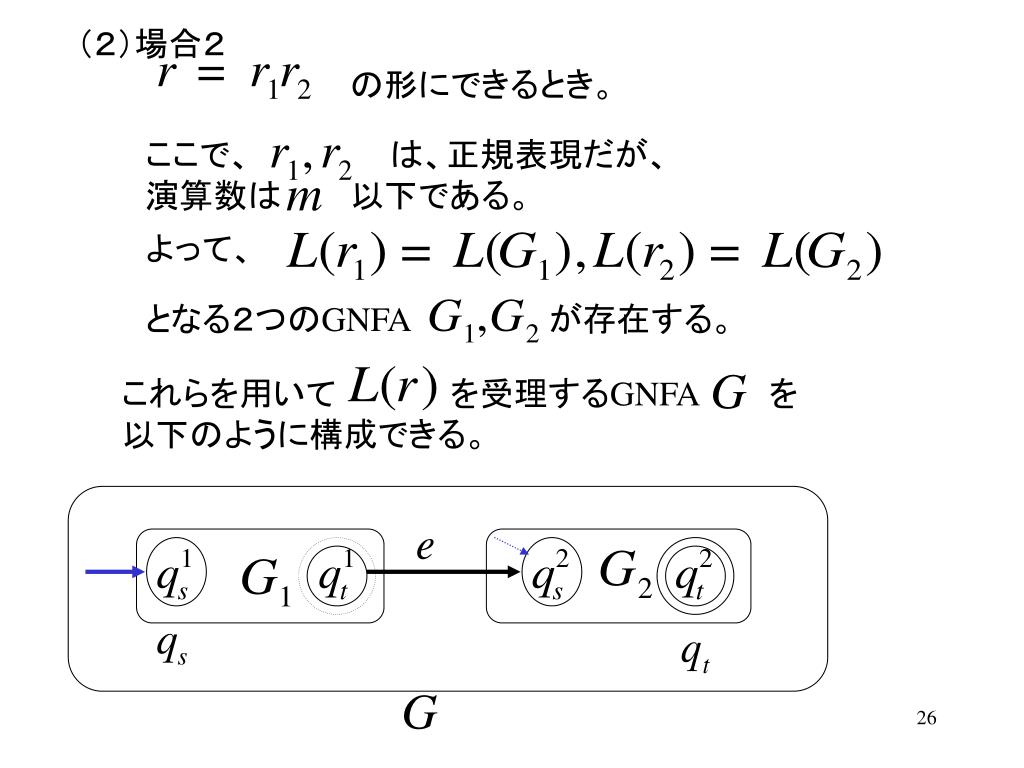 （２）場合２

$r = r_1 r_2$ の形にできるとき。

ここで、$r_1, r_2$ は、正規表現だが、演算数は $m$ 以下である。

よって、 $L(r_1) = L(G_1), L(r_2) = L(G_2)$

となる２つのGNFA $G_1, G_2$ が存在する。

これらを用いて $L(r)$ を受理するGNFA $G$ を以下のように構成できる。

$q_s^1$ $G_1$ $q_t^1$ $e$ $q_s^2$ $G_2$ $q_t^2$

$q_s$ $q_t$

$G$

26